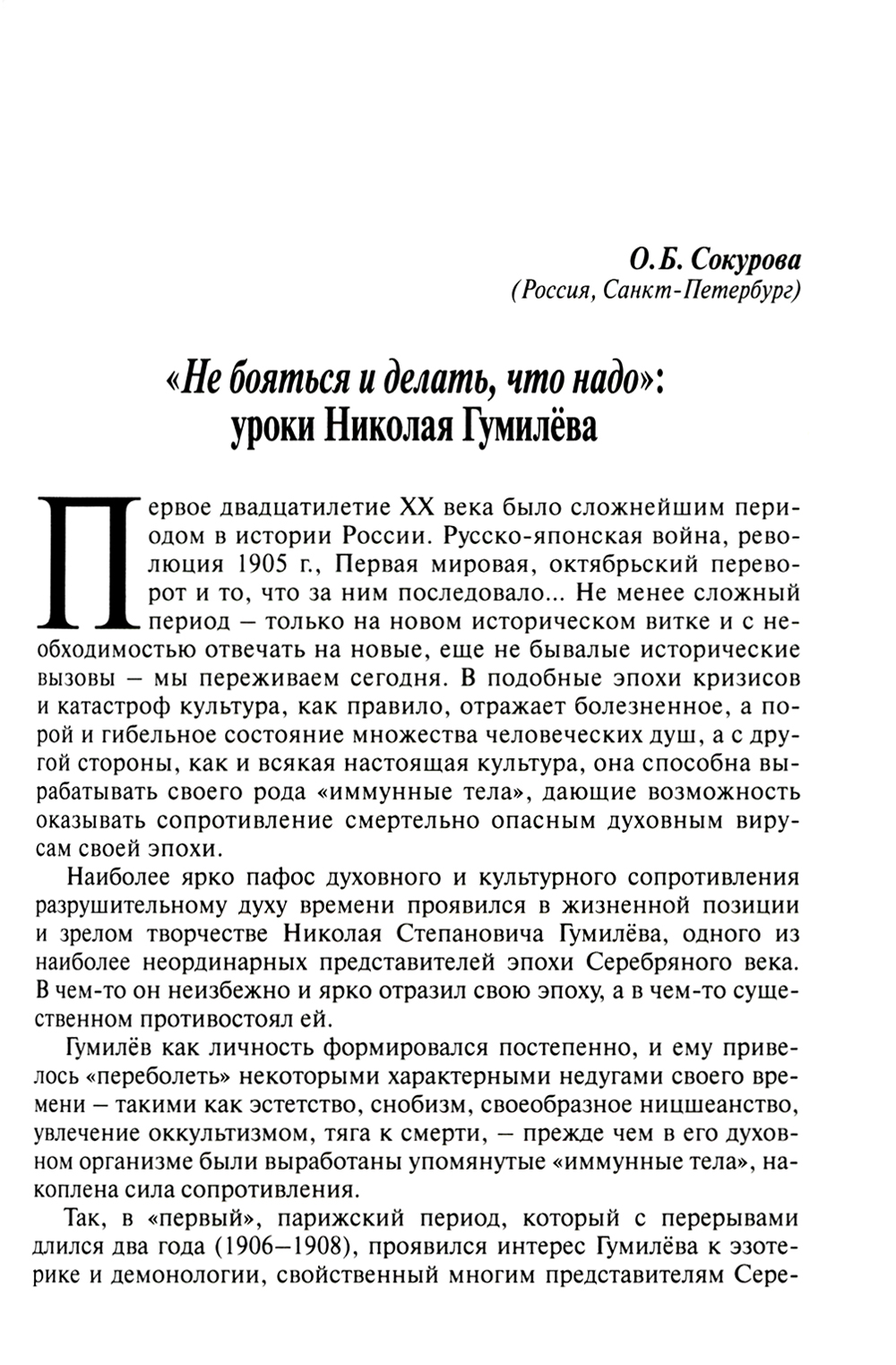 О.Б. Сокурова
(Россия, Санкт-Петербург)

«Не бояться и делать, что надо»:
уроки Николая Гумилёва

Первое двадцатилетие XX века было сложнейшим периодом в истории России. Русско-японская война, революция 1905 г., Первая мировая, октябрьский переворот и то, что за ним последовало... Не менее сложный период – только на новом историческом витке и с необходимостью отвечать на новые, еще не бывалые исторические вызовы – мы переживаем сегодня. В подобные эпохи кризисов и катастроф культура, как правило, отражает болезненное, а порой и гибельное состояние множества человеческих душ, а с другой стороны, как и всякая настоящая культура, она способна вырабатывать своего рода «иммунные тела», дающие возможность оказывать сопротивление смертельно опасным духовным вирусам своей эпохи.

Наиболее ярко пафос духовного и культурного сопротивления разрушительному духу времени проявился в жизненной позиции и зрелом творчестве Николая Степановича Гумилёва, одного из наиболее неординарных представителей эпохи Серебряного века. В чем-то он неизбежно и ярко отразил свою эпоху, а в чем-то существенном противостоял ей.

Гумилёв как личность формировался постепенно, и ему привелось «переболеть» некоторыми характерными недугами своего времени – такими как эстетство, снобизм, своеобразное ницшеанство, увлечение оккультизмом, тяга к смерти, – прежде чем в его духовном организме были выработаны упомянутые «иммунные тела», накоплена сила сопротивления.

Так, в «первый», парижский период, который с перерывами длился два года (1906–1908), проявился интерес Гумилёва к эзотерике и демонологии, свойственный многим представителям Сере-